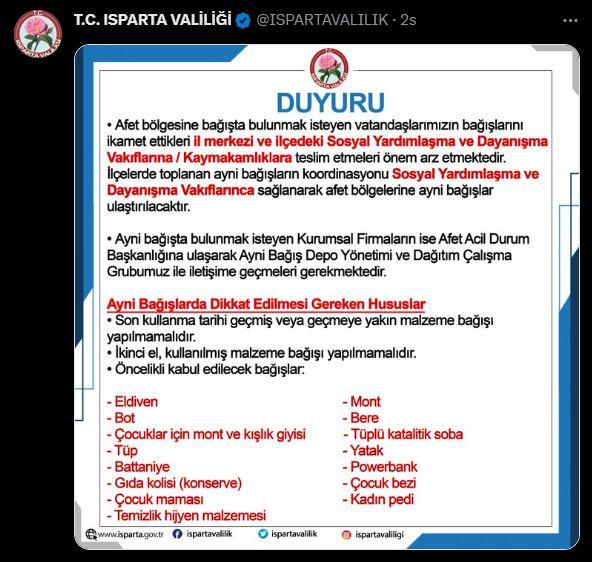 T.C. ISPARTA VALİLİĞİ @ISPARTAVALILIK · 2s

T.C. ISPARTA VALİLİĞİ

DUYURU

• Afet bölgesine bağışta bulunmak isteyen vatandaşlarımızın bağışlarını ikamet ettikleri il merkezi ve ilçedeki Sosyal Yardımlaşma ve Dayanışma Vakıflarına / Kaymakamlıklara teslim etmeleri önem arz etmektedir. İlçelerde toplanan ayni bağışların koordinasyonu Sosyal Yardımlaşma ve Dayanışma Vakıflarınca sağlanarak afet bölgelerine ayni bağışlar ulaştırılacaktır.

• Ayni bağışta bulunmak isteyen Kurumsal Firmaların ise Afet Acil Durum Başkanlığına ulaşarak Ayni Bağış Depo Yönetimi ve Dağıtım Çalışma Grubumuz ile iletişime geçmeleri gerekmektedir.

Ayni Bağışlarda Dikkat Edilmesi Gereken Hususlar
• Son kullanma tarihi geçmiş veya geçmeye yakın malzeme bağışı yapılmamalıdır.
• İkinci el, kullanılmış malzeme bağışı yapılmamalıdır.
• Öncelikli kabul edilecek bağışlar:

- Eldiven
- Bot
- Çocuklar için mont ve kışlık giyisi
- Tüp
- Battaniye
- Gıda kolisi (konserve)
- Çocuk maması
- Temizlik hijyen malzemesi

- Mont
- Bere
- Tüplü katalitik soba
- Yatak
- Powerbank
- Çocuk bezi
- Kadın pedi

www.isparta.gov.tr ispartavalilik ispartavalilik ispartavaliligi